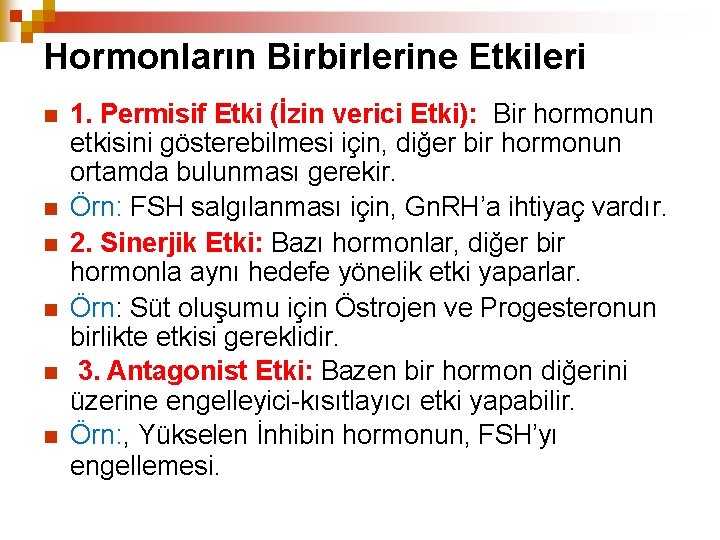 Hormonların Birbirlerine Etkileri

1. Permisif Etki (İzin verici Etki): Bir hormonun etkisini gösterebilmesi için, diğer bir hormonun ortamda bulunması gerekir.

Örn: FSH salgılanması için, GnRH'a ihtiyaç vardır.

2. Sinerjik Etki: Bazı hormonlar, diğer bir hormonla aynı hedefe yönelik etki yaparlar.

Örn: Süt oluşumu için Östrojen ve Progesteronun birlikte etkisi gereklidir.

3. Antagonist Etki: Bazen bir hormon diğerini üzerine engelleyici-kısıtlayıcı etki yapabilir.

Örn:, Yükselen İnhibin hormonun, FSH'yı engellemesi.